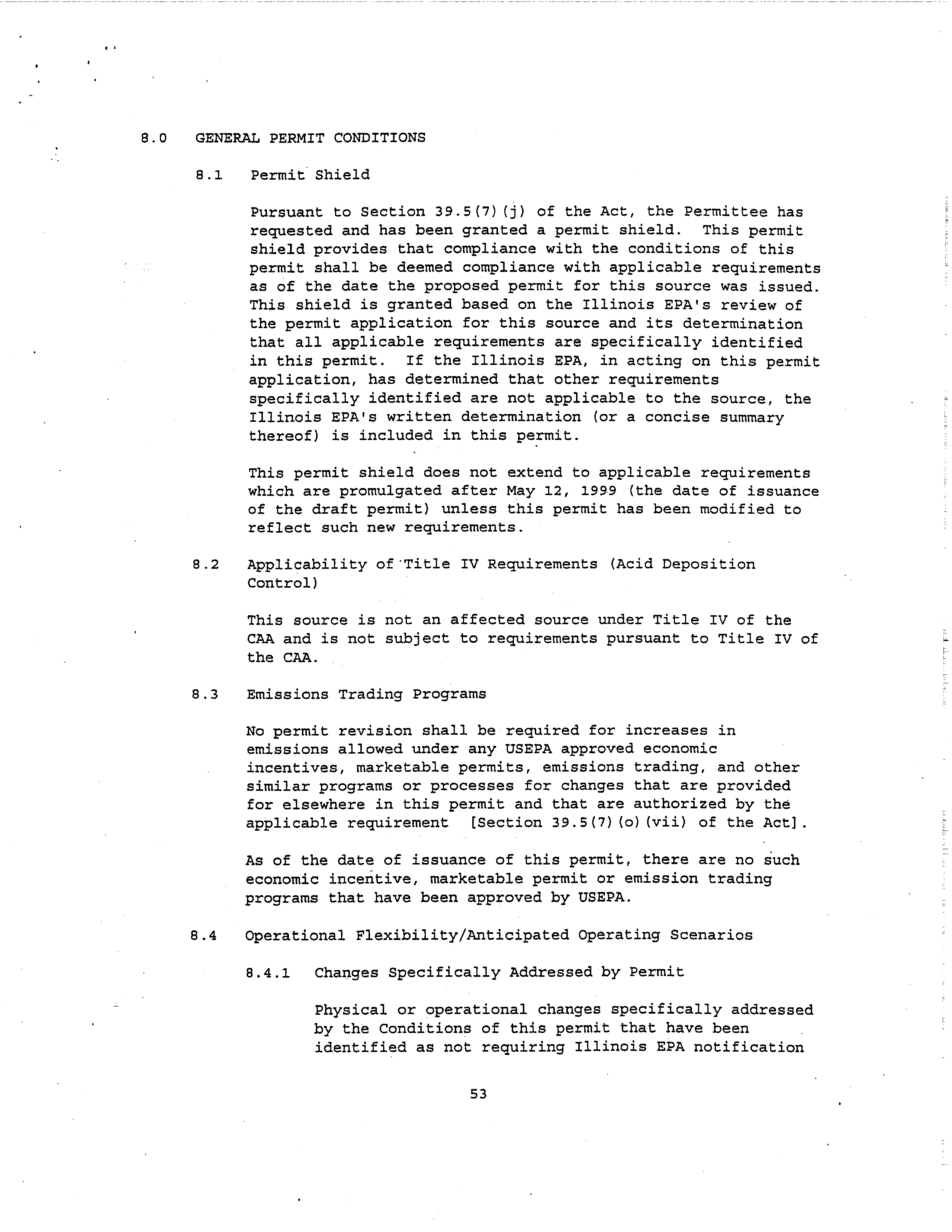 8.0 GENERAL PERMIT CONDITIONS

8.1 Permit Shield

Pursuant to Section 39.5(7)(j) of the Act, the Permittee has requested and has been granted a permit shield. This permit shield provides that compliance with the conditions of this permit shall be deemed compliance with applicable requirements as of the date the proposed permit for this source was issued. This shield is granted based on the Illinois EPA's review of the permit application for this source and its determination that all applicable requirements are specifically identified in this permit. If the Illinois EPA, in acting on this permit application, has determined that other requirements specifically identified are not applicable to the source, the Illinois EPA's written determination (or a concise summary thereof) is included in this permit.

This permit shield does not extend to applicable requirements which are promulgated after May 12, 1999 (the date of issuance of the draft permit) unless this permit has been modified to reflect such new requirements.

8.2 Applicability of Title IV Requirements (Acid Deposition Control)

This source is not an affected source under Title IV of the CAA and is not subject to requirements pursuant to Title IV of the CAA.

8.3 Emissions Trading Programs

No permit revision shall be required for increases in emissions allowed under any USEPA approved economic incentives, marketable permits, emissions trading, and other similar programs or processes for changes that are provided for elsewhere in this permit and that are authorized by the applicable requirement [Section 39.5(7)(o)(vii) of the Act].

As of the date of issuance of this permit, there are no such economic incentive, marketable permit or emission trading programs that have been approved by USEPA.

8.4 Operational Flexibility/Anticipated Operating Scenarios

8.4.1 Changes Specifically Addressed by Permit

Physical or operational changes specifically addressed by the Conditions of this permit that have been identified as not requiring Illinois EPA notification

53